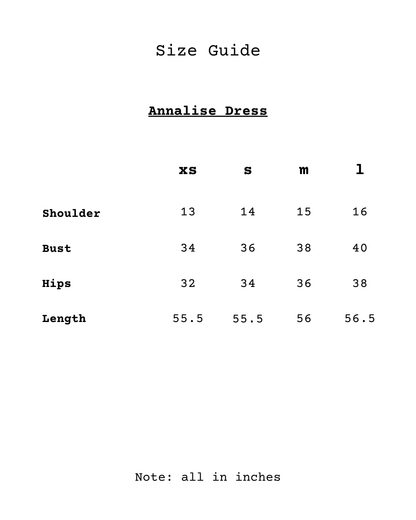 Size Guide

Annalise Dress

| | xs | s | m | l |
|---|---|---|---|---|
| Shoulder | 13 | 14 | 15 | 16 |
| Bust | 34 | 36 | 38 | 40 |
| Hips | 32 | 34 | 36 | 38 |
| Length | 55.5 | 55.5 | 56 | 56.5 |

Note: all in inches